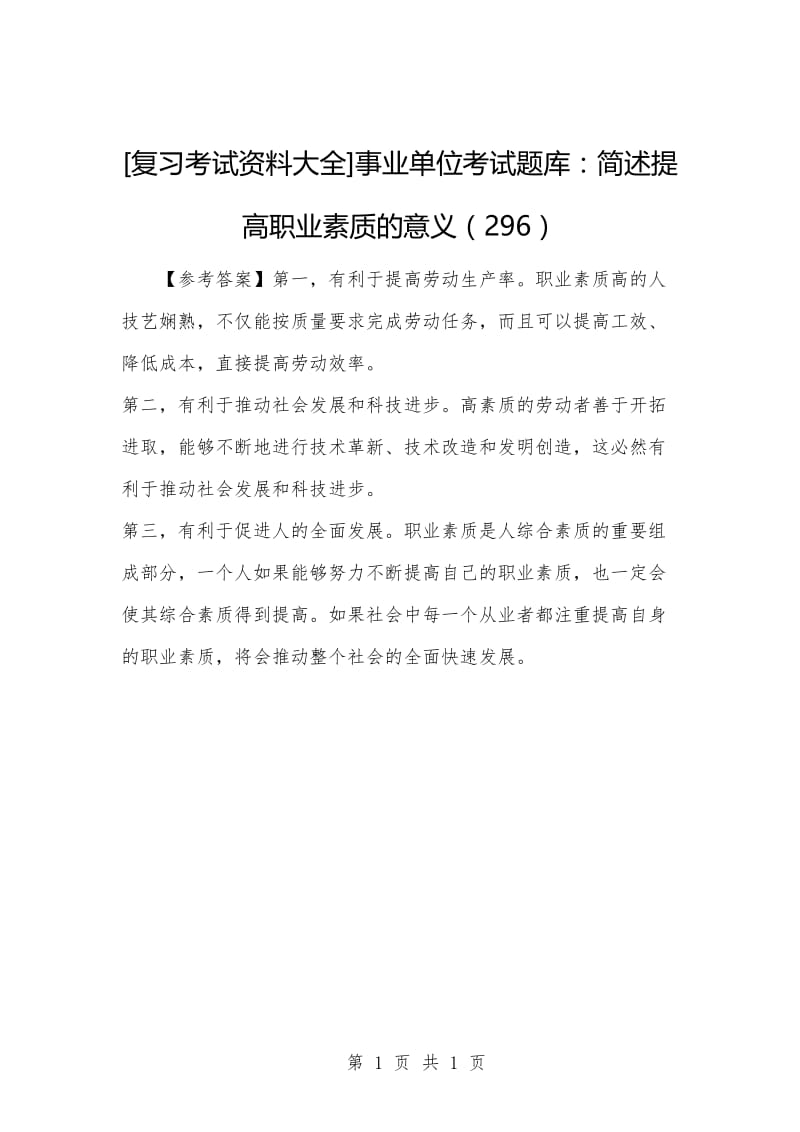 [复习考试资料大全]事业单位考试题库：简述提高职业素质的意义（296）

【参考答案】第一，有利于提高劳动生产率。职业素质高的人技艺娴熟，不仅能按质量要求完成劳动任务，而且可以提高工效、降低成本，直接提高劳动效率。

第二，有利于推动社会发展和科技进步。高素质的劳动者善于开拓进取，能够不断地进行技术革新、技术改造和发明创造，这必然有利于推动社会发展和科技进步。

第三，有利于促进人的全面发展。职业素质是人综合素质的重要组成部分，一个人如果能够努力不断提高自己的职业素质，也一定会使其综合素质得到提高。如果社会中每一个从业者都注重提高自身的职业素质，将会推动整个社会的全面快速发展。

第 1 页 共 1 页